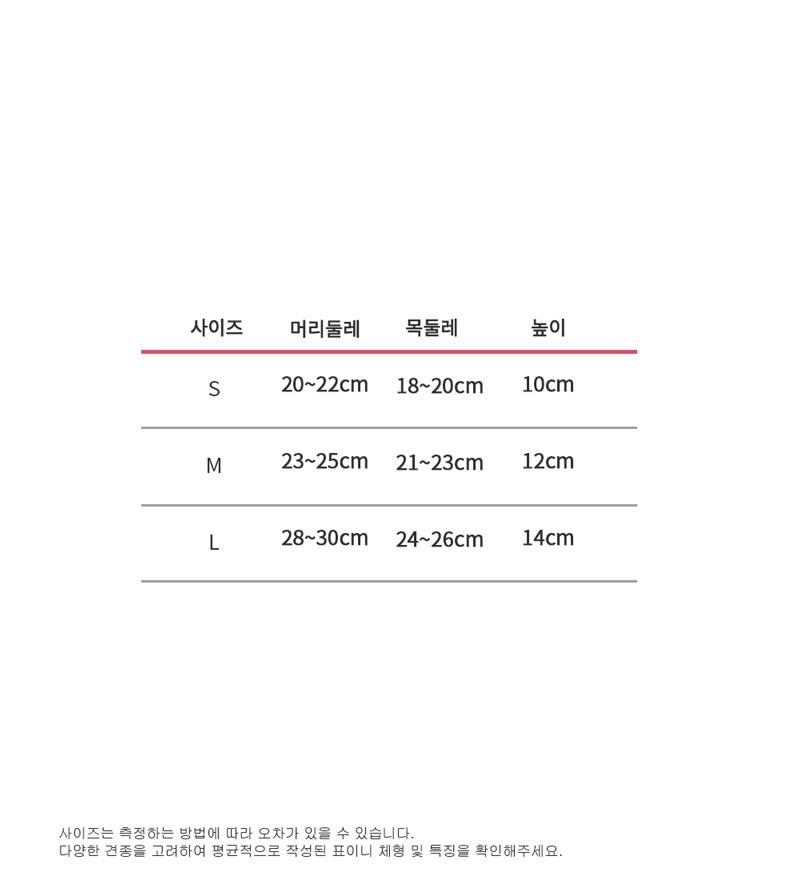 | 사이즈 | 머리둘레 | 목둘레 | 높이 |
|---|---|---|---|
| S | 20~22cm | 18~20cm | 10cm |
| M | 23~25cm | 21~23cm | 12cm |
| L | 28~30cm | 24~26cm | 14cm |

사이즈는 측정하는 방법에 따라 오차가 있을 수 있습니다.
다양한 견종을 고려하여 평균적으로 작성된 표이니 체형 및 특징을 확인해주세요.